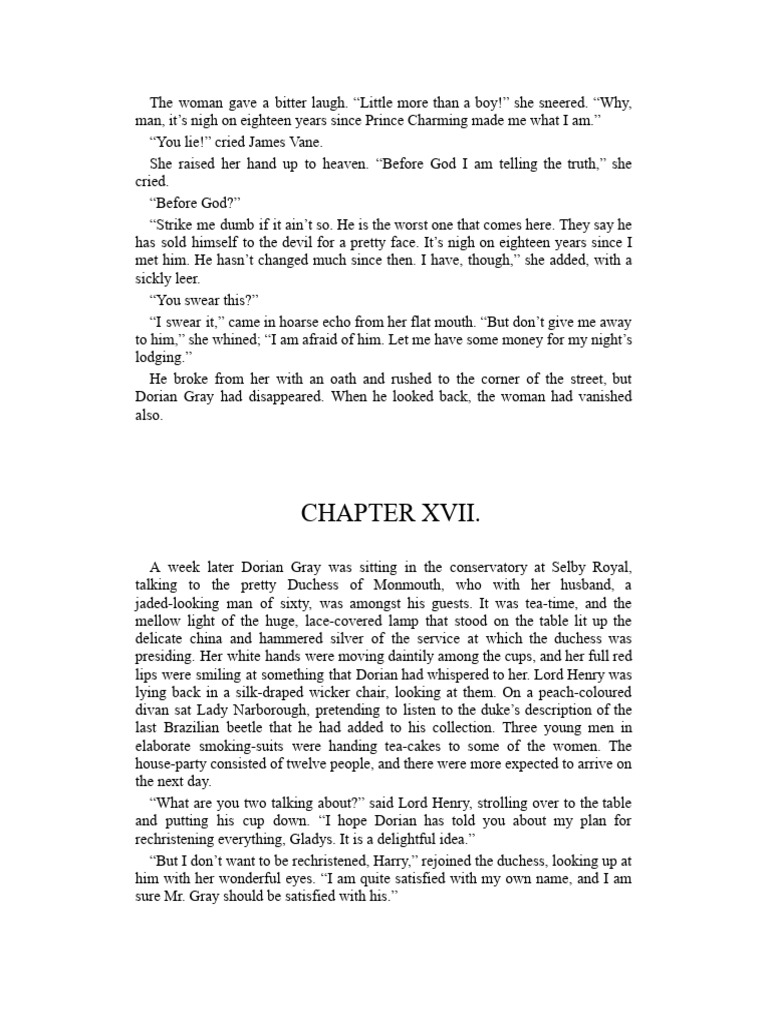 The woman gave a bitter laugh. “Little more than a boy!” she sneered. “Why, man, it’s nigh on eighteen years since Prince Charming made me what I am.”

“You lie!” cried James Vane.

She raised her hand up to heaven. “Before God I am telling the truth,” she cried.

“Before God?”

“Strike me dumb if it ain’t so. He is the worst one that comes here. They say he has sold himself to the devil for a pretty face. It’s nigh on eighteen years since I met him. He hasn’t changed much since then. I have, though,” she added, with a sickly leer.

“You swear this?”

“I swear it,” came in hoarse echo from her flat mouth. “But don’t give me away to him,” she whined; “I am afraid of him. Let me have some money for my night’s lodging.”

He broke from her with an oath and rushed to the corner of the street, but Dorian Gray had disappeared. When he looked back, the woman had vanished also.

CHAPTER XVII.

A week later Dorian Gray was sitting in the conservatory at Selby Royal, talking to the pretty Duchess of Monmouth, who with her husband, a jaded-looking man of sixty, was amongst his guests. It was tea-time, and the mellow light of the huge, lace-covered lamp that stood on the table lit up the delicate china and hammered silver of the service at which the duchess was presiding. Her white hands were moving daintily among the cups, and her full red lips were smiling at something that Dorian had whispered to her. Lord Henry was lying back in a silk-draped wicker chair, looking at them. On a peach-coloured divan sat Lady Narborough, pretending to listen to the duke’s description of the last Brazilian beetle that he had added to his collection. Three young men in elaborate smoking-suits were handing tea-cakes to some of the women. The house-party consisted of twelve people, and there were more expected to arrive on the next day.

“What are you two talking about?” said Lord Henry, strolling over to the table and putting his cup down. “I hope Dorian has told you about my plan for rechristening everything, Gladys. It is a delightful idea.”

“But I don’t want to be rechristened, Harry,” rejoined the duchess, looking up at him with her wonderful eyes. “I am quite satisfied with my own name, and I am sure Mr. Gray should be satisfied with his.”